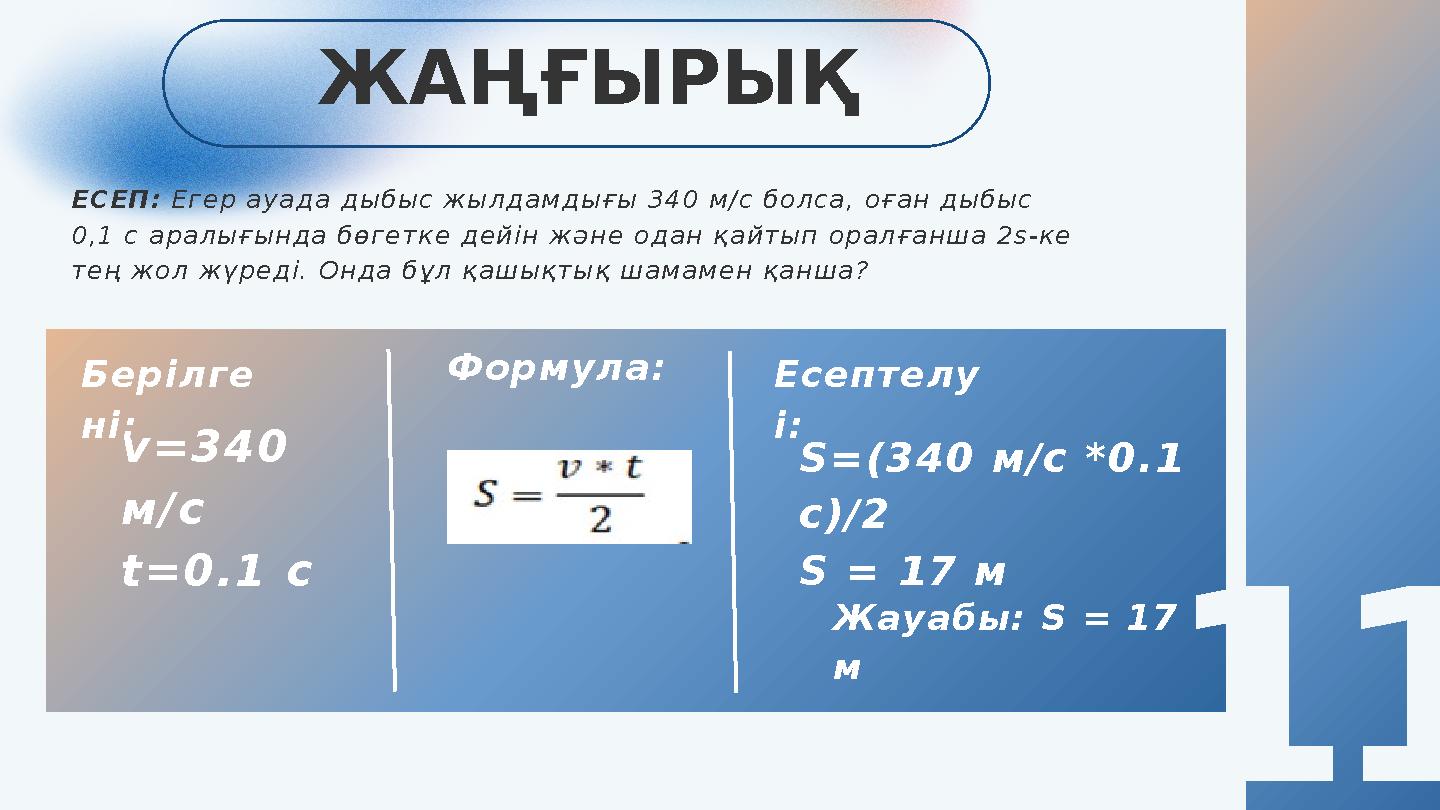 ЖАҢҒЫРЫҚ

ЕСЕП: Егер ауада дыбыс жылдамдығы 340 м/с болса, оған дыбыс 0,1 с аралығында бөгетке дейін және одан қайтып оралғанша 2s-ке тең жол жүреді. Онда бұл қашықтық шамамен қанша?

Берілгені:
v=340 м/с
t=0.1 с

Формула:
$S = \frac{v * t}{2}$

Есептелуі:
S=(340 м/с *0.1 с)/2
S = 17 м
Жауабы: S = 17 м

11